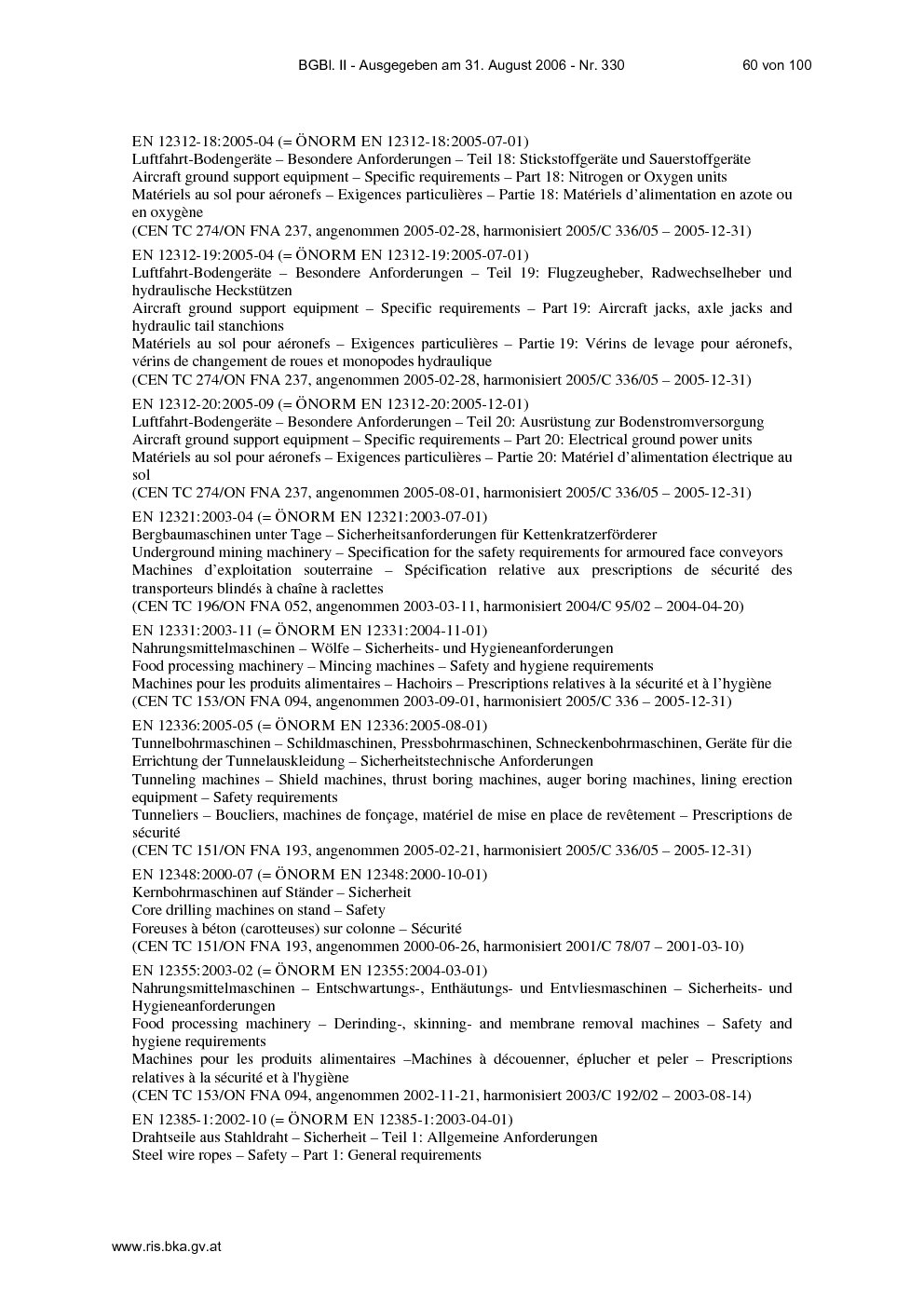 BGBl. II - Ausgegeben am 31. August 2006 - Nr. 330 60 von 100

EN 12312-18:2005-04 (= ÖNORM EN 12312-18:2005-07-01)
Luftfahrt-Bodengeräte – Besondere Anforderungen – Teil 18: Stickstoffgeräte und Sauerstoffgeräte
Aircraft ground support equipment – Specific requirements – Part 18: Nitrogen or Oxygen units
Matériels au sol pour aéronefs – Exigences particulières – Partie 18: Matériels d'alimentation en azote ou en oxygène
(CEN TC 274/ON FNA 237, angenommen 2005-02-28, harmonisiert 2005/C 336/05 – 2005-12-31)

EN 12312-19:2005-04 (= ÖNORM EN 12312-19:2005-07-01)
Luftfahrt-Bodengeräte – Besondere Anforderungen – Teil 19: Flugzeugheber, Radwechselheber und hydraulische Heckstützen
Aircraft ground support equipment – Specific requirements – Part 19: Aircraft jacks, axle jacks and hydraulic tail stanchions
Matériels au sol pour aéronefs – Exigences particulières – Partie 19: Vérins de levage pour aéronefs, vérins de changement de roues et monopodes hydraulique
(CEN TC 274/ON FNA 237, angenommen 2005-02-28, harmonisiert 2005/C 336/05 – 2005-12-31)

EN 12312-20:2005-09 (= ÖNORM EN 12312-20:2005-12-01)
Luftfahrt-Bodengeräte – Besondere Anforderungen – Teil 20: Ausrüstung zur Bodenstromversorgung
Aircraft ground support equipment – Specific requirements – Part 20: Electrical ground power units
Matériels au sol pour aéronefs – Exigences particulières – Partie 20: Matériel d'alimentation électrique au sol
(CEN TC 274/ON FNA 237, angenommen 2005-08-01, harmonisiert 2005/C 336/05 – 2005-12-31)

EN 12321:2003-04 (= ÖNORM EN 12321:2003-07-01)
Bergbaumaschinen unter Tage – Sicherheitsanforderungen für Kettenkratzerförderer
Underground mining machinery – Specification for the safety requirements for armoured face conveyors
Machines d'exploitation souterraine – Spécification relative aux prescriptions de sécurité des transporteurs blindés à chaîne à raclettes
(CEN TC 196/ON FNA 052, angenommen 2003-03-11, harmonisiert 2004/C 95/02 – 2004-04-20)

EN 12331:2003-11 (= ÖNORM EN 12331:2004-11-01)
Nahrungsmittelmaschinen – Wölfe – Sicherheits- und Hygieneanforderungen
Food processing machinery – Mincing machines – Safety and hygiene requirements
Machines pour les produits alimentaires – Hachoirs – Prescriptions relatives à la sécurité et à l'hygiène
(CEN TC 153/ON FNA 094, angenommen 2003-09-01, harmonisiert 2005/C 336 – 2005-12-31)

EN 12336:2005-05 (= ÖNORM EN 12336:2005-08-01)
Tunnelbohrmaschinen – Schildmaschinen, Pressbohrmaschinen, Schneckenbohrmaschinen, Geräte für die Errichtung der Tunnelauskleidung – Sicherheitstechnische Anforderungen
Tunneling machines – Shield machines, thrust boring machines, auger boring machines, lining erection equipment – Safety requirements
Tunneliers – Boucliers, machines de fonçage, matériel de mise en place de revêtement – Prescriptions de sécurité
(CEN TC 151/ON FNA 193, angenommen 2005-02-21, harmonisiert 2005/C 336/05 – 2005-12-31)

EN 12348:2000-07 (= ÖNORM EN 12348:2000-10-01)
Kernbohrmaschinen auf Ständer – Sicherheit
Core drilling machines on stand – Safety
Foreuses à béton (carotteuses) sur colonne – Sécurité
(CEN TC 151/ON FNA 193, angenommen 2000-06-26, harmonisiert 2001/C 78/07 – 2001-03-10)

EN 12355:2003-02 (= ÖNORM EN 12355:2004-03-01)
Nahrungsmittelmaschinen – Entschwartungs-, Enthäutungs- und Entvliesmaschinen – Sicherheits- und Hygieneanforderungen
Food processing machinery – Derinding-, skinning- and membrane removal machines – Safety and hygiene requirements
Machines pour les produits alimentaires –Machines à découenner, éplucher et peler – Prescriptions relatives à la sécurité et à l'hygiène
(CEN TC 153/ON FNA 094, angenommen 2002-11-21, harmonisiert 2003/C 192/02 – 2003-08-14)

EN 12385-1:2002-10 (= ÖNORM EN 12385-1:2003-04-01)
Drahtseile aus Stahldraht – Sicherheit – Teil 1: Allgemeine Anforderungen
Steel wire ropes – Safety – Part 1: General requirements

www.ris.bka.gv.at